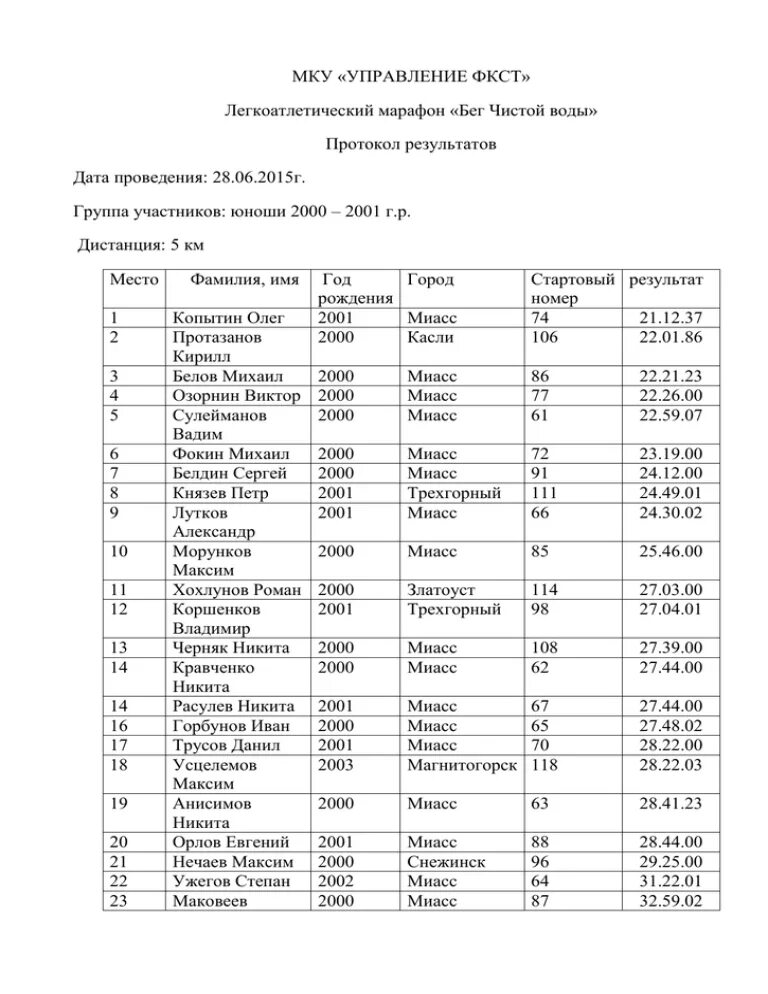 МКУ «УПРАВЛЕНИЕ ФКСТ»

Легкоатлетический марафон «Бег Чистой воды»

Протокол результатов

Дата проведения: 28.06.2015г.

Группа участников: юноши 2000 – 2001 г.р.

Дистанция: 5 км

| Место | Фамилия, имя | Год рождения | Город | Стартовый номер | результат |
|---|---|---|---|---|---|
| 1 | Копытин Олег | 2001 | Миасс | 74 | 21.12.37 |
| 2 | Протазанов Кирилл | 2000 | Касли | 106 | 22.01.86 |
| 3 | Белов Михаил | 2000 | Миасс | 86 | 22.21.23 |
| 4 | Озорнин Виктор | 2000 | Миасс | 77 | 22.26.00 |
| 5 | Сулейманов Вадим | 2000 | Миасс | 61 | 22.59.07 |
| 6 | Фокин Михаил | 2000 | Миасс | 72 | 23.19.00 |
| 7 | Белдин Сергей | 2000 | Миасс | 91 | 24.12.00 |
| 8 | Князев Петр | 2001 | Трехгорный | 111 | 24.49.01 |
| 9 | Лутков Александр | 2001 | Миасс | 66 | 24.30.02 |
| 10 | Морунков Максим | 2000 | Миасс | 85 | 25.46.00 |
| 11 | Хохлунов Роман | 2000 | Златоуст | 114 | 27.03.00 |
| 12 | Коршенков Владимир | 2001 | Трехгорный | 98 | 27.04.01 |
| 13 | Черняк Никита | 2000 | Миасс | 108 | 27.39.00 |
| 14 | Кравченко Никита | 2000 | Миасс | 62 | 27.44.00 |
| 14 | Расулев Никита | 2001 | Миасс | 67 | 27.44.00 |
| 16 | Горбунов Иван | 2000 | Миасс | 65 | 27.48.02 |
| 17 | Трусов Данил | 2001 | Миасс | 70 | 28.22.00 |
| 18 | Усцелемов Максим | 2003 | Магнитогорск | 118 | 28.22.03 |
| 19 | Анисимов Никита | 2000 | Миасс | 63 | 28.41.23 |
| 20 | Орлов Евгений | 2001 | Миасс | 88 | 28.44.00 |
| 21 | Нечаев Максим | 2000 | Снежинск | 96 | 29.25.00 |
| 22 | Ужегов Степан | 2002 | Миасс | 64 | 31.22.01 |
| 23 | Маковеев | 2000 | Миасс | 87 | 32.59.02 |